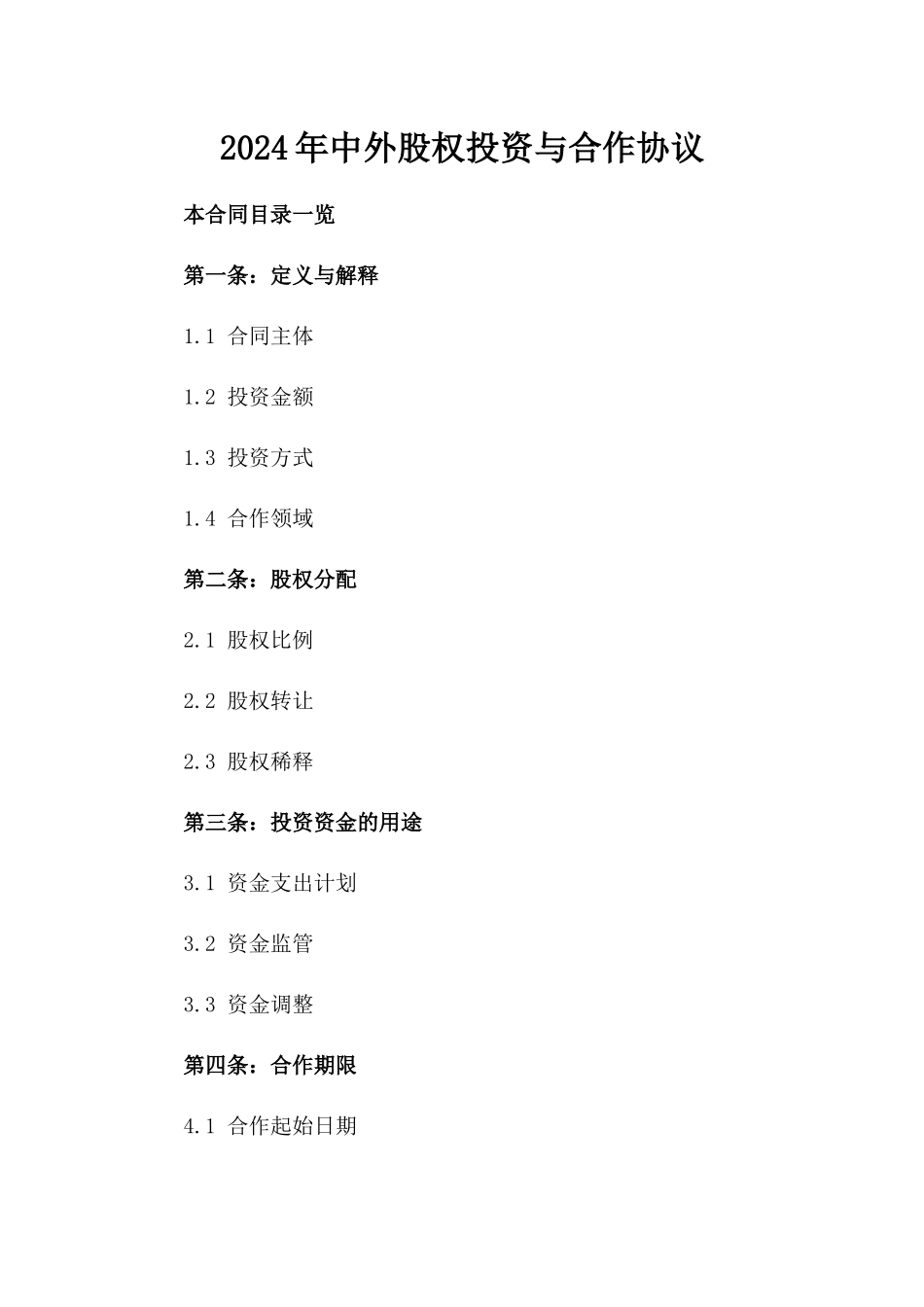 2024年中外股权投资与合作协议

本合同目录一览

第一条：定义与解释

1.1 合同主体

1.2 投资金额

1.3 投资方式

1.4 合作领域

第二条：股权分配

2.1 股权比例

2.2 股权转让

2.3 股权稀释

第三条：投资资金的用途

3.1 资金支出计划

3.2 资金监管

3.3 资金调整

第四条：合作期限

4.1 合作起始日期